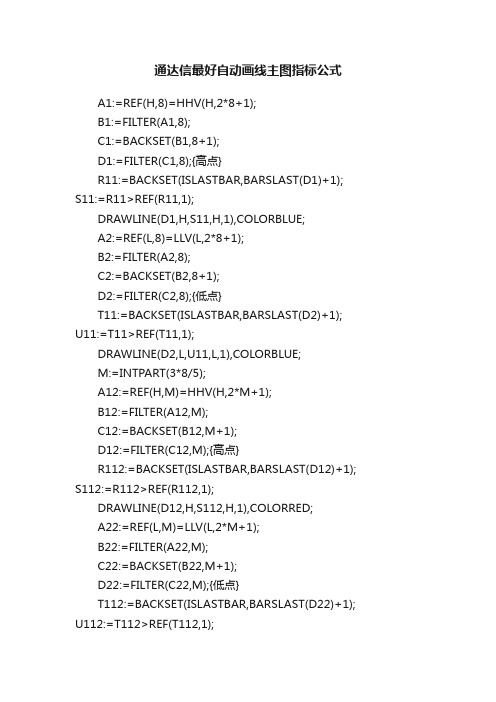 通达信最好自动画线主图指标公式

A1:=REF(H,8)=HHV(H,2*8+1);
B1:=FILTER(A1,8);
C1:=BACKSET(B1,8+1);
D1:=FILTER(C1,8);{高点}
R11:=BACKSET(ISLASTBAR,BARSLAST(D1)+1);
S11:=R11>REF(R11,1);
DRAWLINE(D1,H,S11,H,1),COLORBLUE;
A2:=REF(L,8)=LLV(L,2*8+1);
B2:=FILTER(A2,8);
C2:=BACKSET(B2,8+1);
D2:=FILTER(C2,8);{低点}
T11:=BACKSET(ISLASTBAR,BARSLAST(D2)+1);
U11:=T11>REF(T11,1);
DRAWLINE(D2,L,U11,L,1),COLORBLUE;
M:=INTPART(3*8/5);
A12:=REF(H,M)=HHV(H,2*M+1);
B12:=FILTER(A12,M);
C12:=BACKSET(B12,M+1);
D12:=FILTER(C12,M);{高点}
R112:=BACKSET(ISLASTBAR,BARSLAST(D12)+1);
S112:=R112>REF(R112,1);
DRAWLINE(D12,H,S112,H,1),COLORRED;
A22:=REF(L,M)=LLV(L,2*M+1);
B22:=FILTER(A22,M);
C22:=BACKSET(B22,M+1);
D22:=FILTER(C22,M);{低点}
T112:=BACKSET(ISLASTBAR,BARSLAST(D22)+1);
U112:=T112>REF(T112,1);